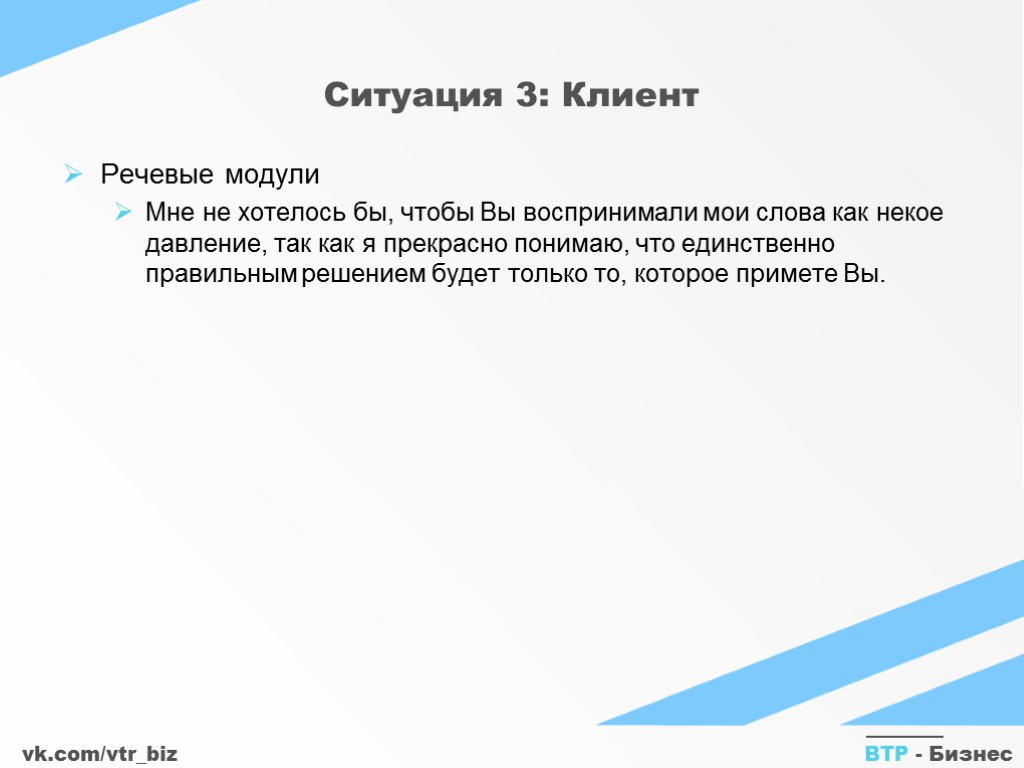 Ситуация 3: Клиент

Речевые модули

Мне не хотелось бы, чтобы Вы воспринимали мои слова как некое давление, так как я прекрасно понимаю, что единственно правильным решением будет только то, которое примете Вы.

vk.com/vtr_biz

ВТР - Бизнес